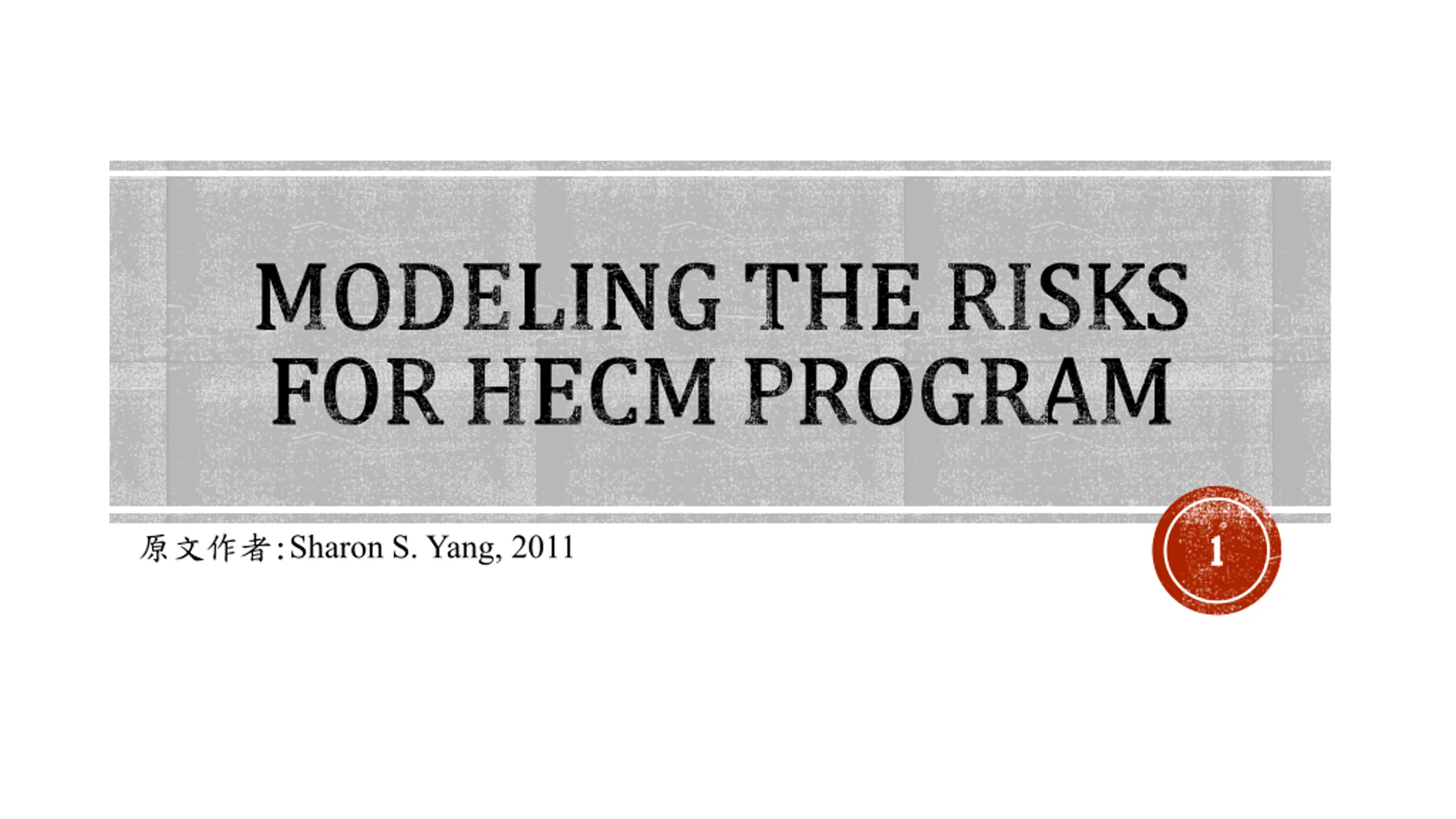 MODELING THE RISKS FOR HECM PROGRAM

原文作者:Sharon S. Yang, 2011

1